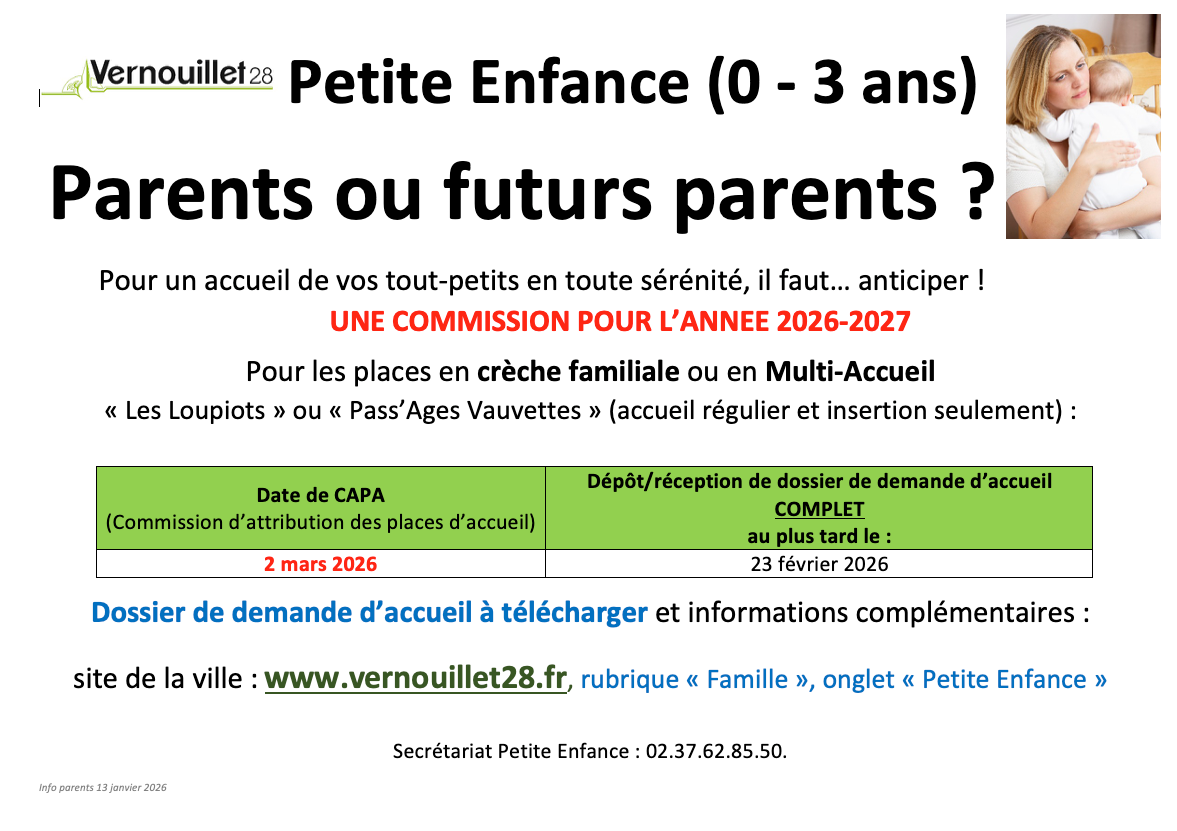 Vernouillet28 Petite Enfance (0 - 3 ans)

Parents ou futurs parents ?

Pour un accueil de vos tout-petits en toute sérénité, il faut… anticiper !

UNE COMMISSION POUR L'ANNEE 2026-2027

Pour les places en crèche familiale ou en Multi-Accueil « Les Loupiots » ou « Pass'Ages Vauvettes » (accueil régulier et insertion seulement) :

| Date de CAPA (Commission d'attribution des places d'accueil) | Dépôt/réception de dossier de demande d'accueil COMPLET au plus tard le : |
|---|---|
| 2 mars 2026 | 23 février 2026 |

Dossier de demande d'accueil à télécharger et informations complémentaires :

site de la ville : www.vernouillet28.fr, rubrique « Famille », onglet « Petite Enfance »

Secrétariat Petite Enfance : 02.37.62.85.50.

Info parents 13 janvier 2026